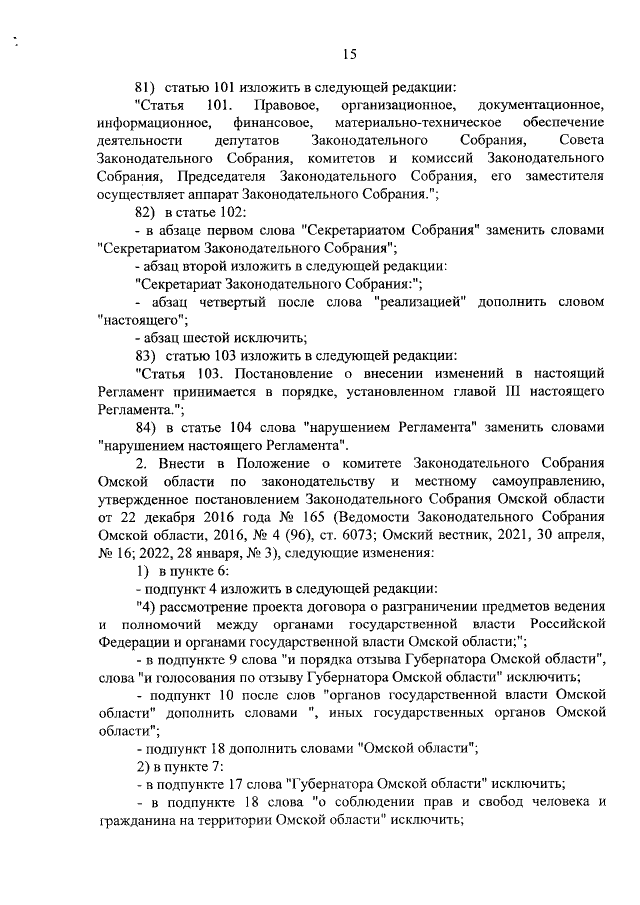 15

81) статью 101 изложить в следующей редакции:

"Статья 101. Правовое, организационное, документационное, информационное, финансовое, материально-техническое обеспечение деятельности депутатов Законодательного Собрания, Совета Законодательного Собрания, комитетов и комиссий Законодательного Собрания, Председателя Законодательного Собрания, его заместителя осуществляет аппарат Законодательного Собрания.";

82) в статье 102:

- в абзаце первом слова "Секретариатом Собрания" заменить словами "Секретариатом Законодательного Собрания";

- абзац второй изложить в следующей редакции:

"Секретариат Законодательного Собрания:";

- абзац четвертый после слова "реализацией" дополнить словом "настоящего";

- абзац шестой исключить;

83) статью 103 изложить в следующей редакции:

"Статья 103. Постановление о внесении изменений в настоящий Регламент принимается в порядке, установленном главой III настоящего Регламента.";

84) в статье 104 слова "нарушением Регламента" заменить словами "нарушением настоящего Регламента".

2. Внести в Положение о комитете Законодательного Собрания Омской области по законодательству и местному самоуправлению, утвержденное постановлением Законодательного Собрания Омской области от 22 декабря 2016 года № 165 (Ведомости Законодательного Собрания Омской области, 2016, № 4 (96), ст. 6073; Омский вестник, 2021, 30 апреля, № 16; 2022, 28 января, № 3), следующие изменения:

1) в пункте 6:

- подпункт 4 изложить в следующей редакции:

"4) рассмотрение проекта договора о разграничении предметов ведения и полномочий между органами государственной власти Российской Федерации и органами государственной власти Омской области;";

- в подпункте 9 слова "и порядка отзыва Губернатора Омской области", слова "и голосования по отзыву Губернатора Омской области" исключить;

- подпункт 10 после слов "органов государственной власти Омской области" дополнить словами ", иных государственных органов Омской области";

- подпункт 18 дополнить словами "Омской области";

2) в пункте 7:

- в подпункте 17 слова "Губернатора Омской области" исключить;

- в подпункте 18 слова "о соблюдении прав и свобод человека и гражданина на территории Омской области" исключить;